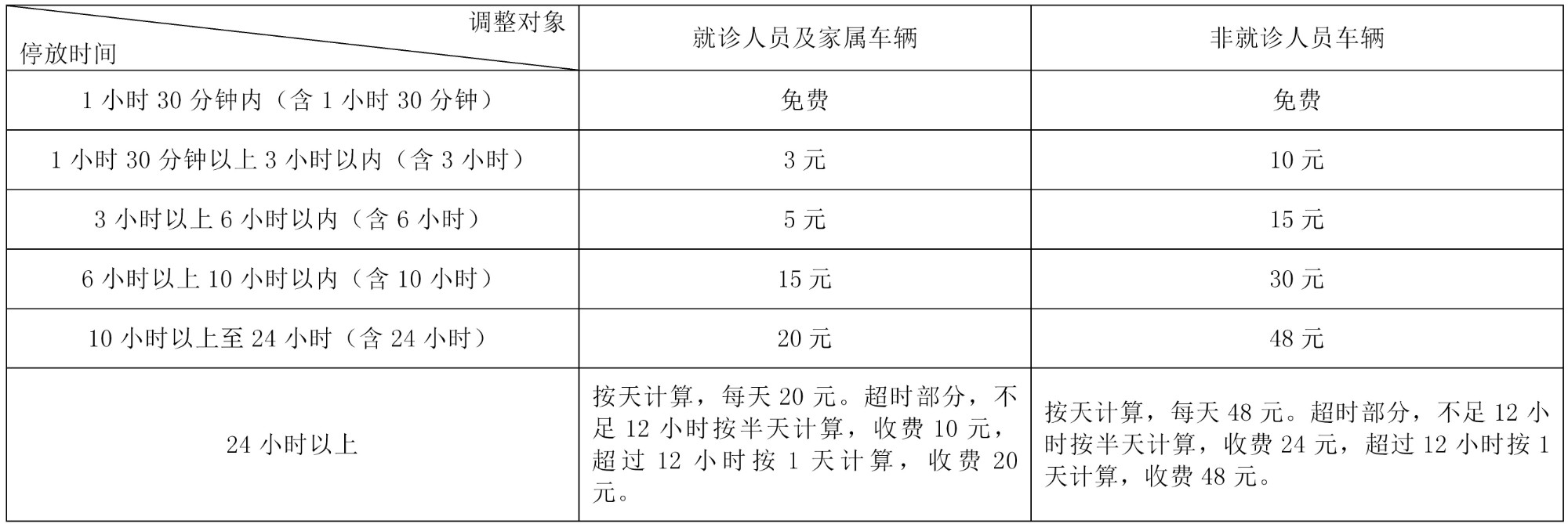 | 调整对象 停放时间 | 就诊人员及家属车辆 | 非就诊人员车辆 |
|---|---|---|
| 1小时30分钟内（含1小时30分钟） | 免费 | 免费 |
| 1小时30分钟以上3小时以内（含3小时） | 3元 | 10元 |
| 3小时以上6小时以内（含6小时） | 5元 | 15元 |
| 6小时以上10小时以内（含10小时） | 15元 | 30元 |
| 10小时以上至24小时（含24小时） | 20元 | 48元 |
| 24小时以上 | 按天计算，每天20元。超时部分，不足12小时按半天计算，收费10元，超过12小时按1天计算，收费20元。 | 按天计算，每天48元。超时部分，不足12小时按半天计算，收费24元，超过12小时按1天计算，收费48元。 |